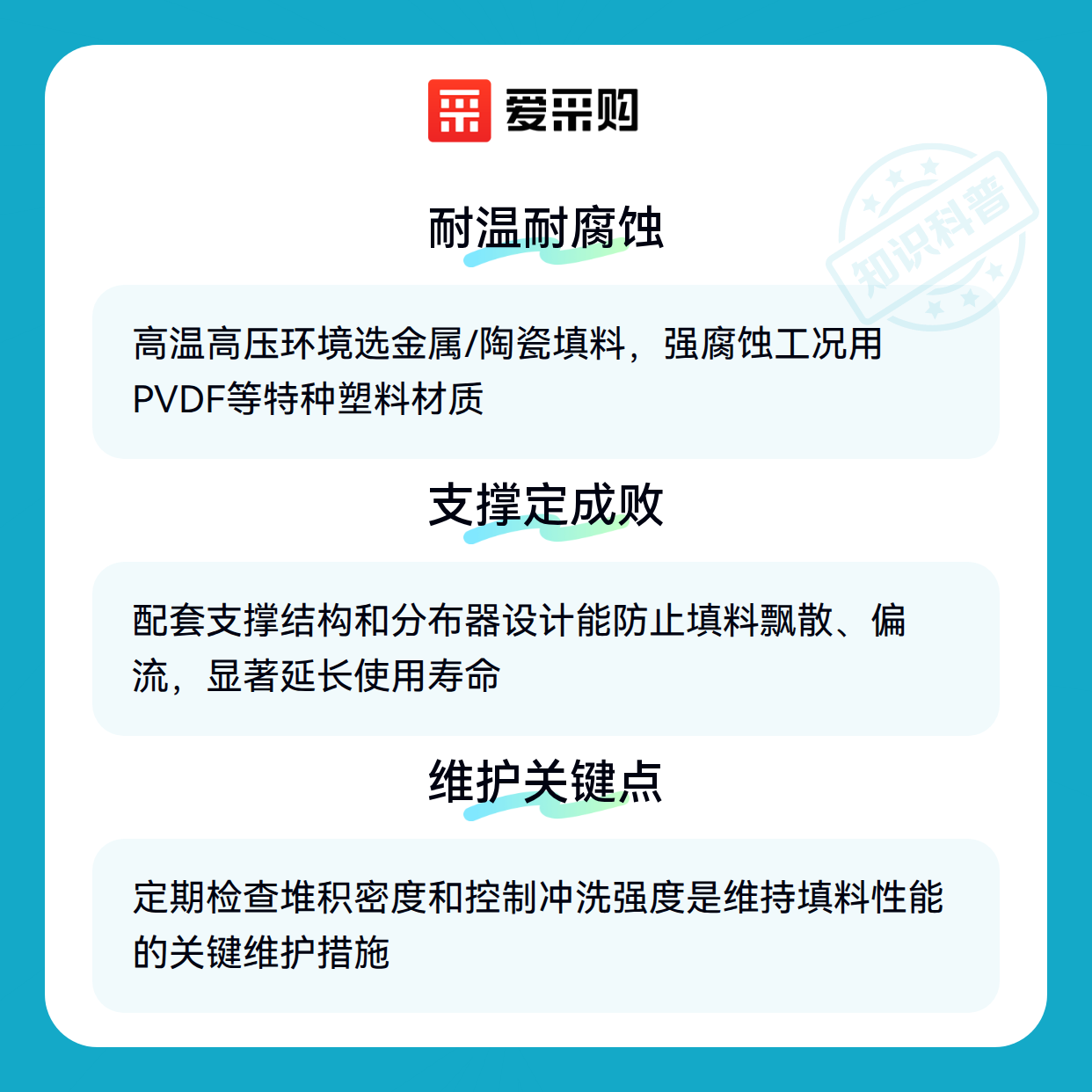 爱采购

耐温耐腐蚀

高温高压环境选金属/陶瓷填料，强腐蚀工况用PVDF等特种塑料材质

支撑定成败

配套支撑结构和分布器设计能防止填料飘散、偏流，显著延长使用寿命

维护关键点

定期检查堆积密度和控制冲洗强度是维持填料性能的关键维护措施

知识科普